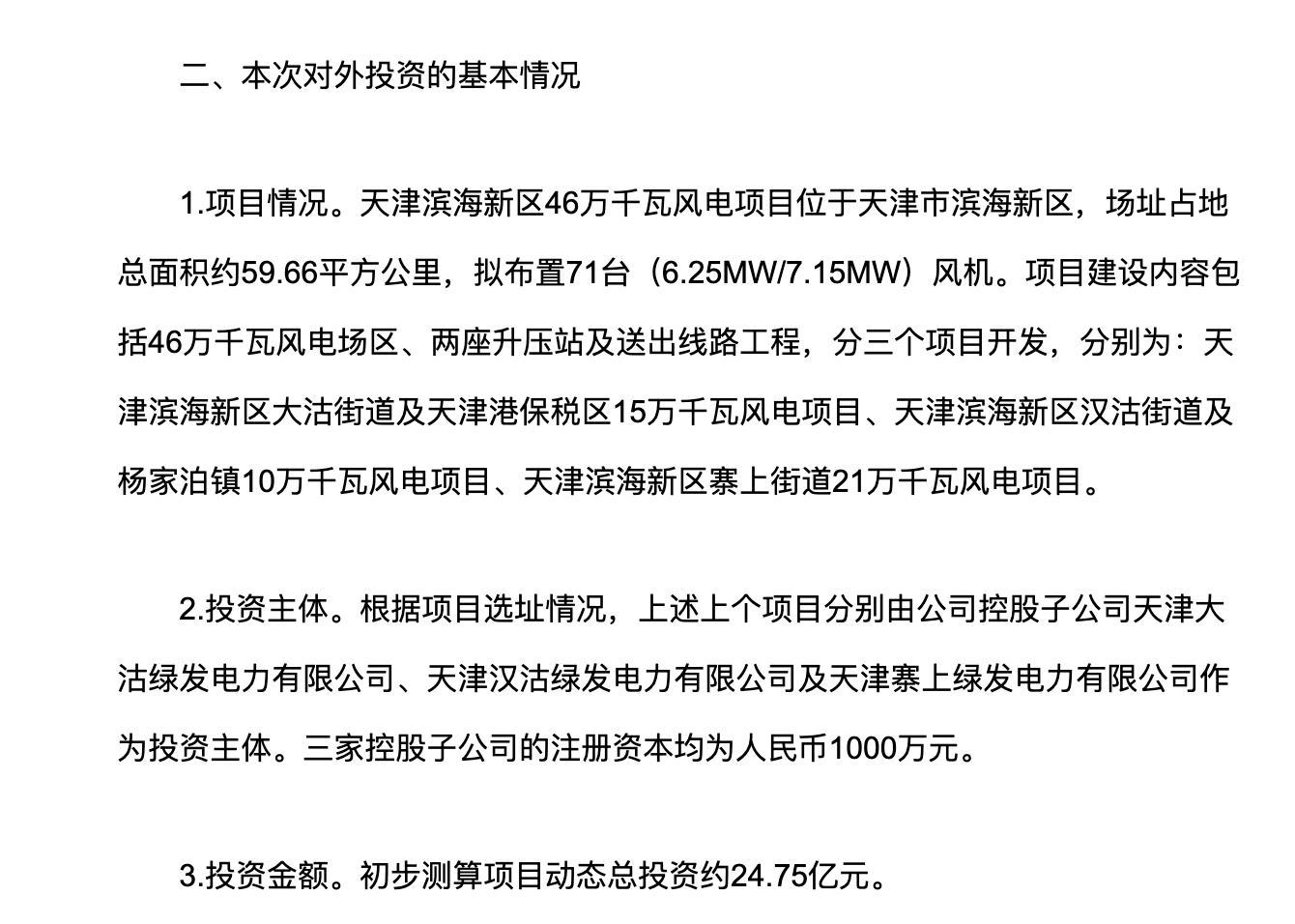 二、本次对外投资的基本情况

1.项目情况。天津滨海新区46万千瓦风电项目位于天津市滨海新区，场址占地总面积约59.66平方公里，拟布置71台（6.25MW/7.15MW）风机。项目建设内容包括46万千瓦风电场区、两座升压站及送出线路工程，分三个项目开发，分别为：天津滨海新区大沽街道及天津港保税区15万千瓦风电项目、天津滨海新区汉沽街道及杨家泊镇10万千瓦风电项目、天津滨海新区寨上街道21万千瓦风电项目。

2.投资主体。根据项目选址情况，上述上个项目分别由公司控股子公司天津大沽绿发电力有限公司、天津汉沽绿发电力有限公司及天津寨上绿发电力有限公司作为投资主体。三家控股子公司的注册资本均为人民币1000万元。

3.投资金额。初步测算项目动态总投资约24.75亿元。